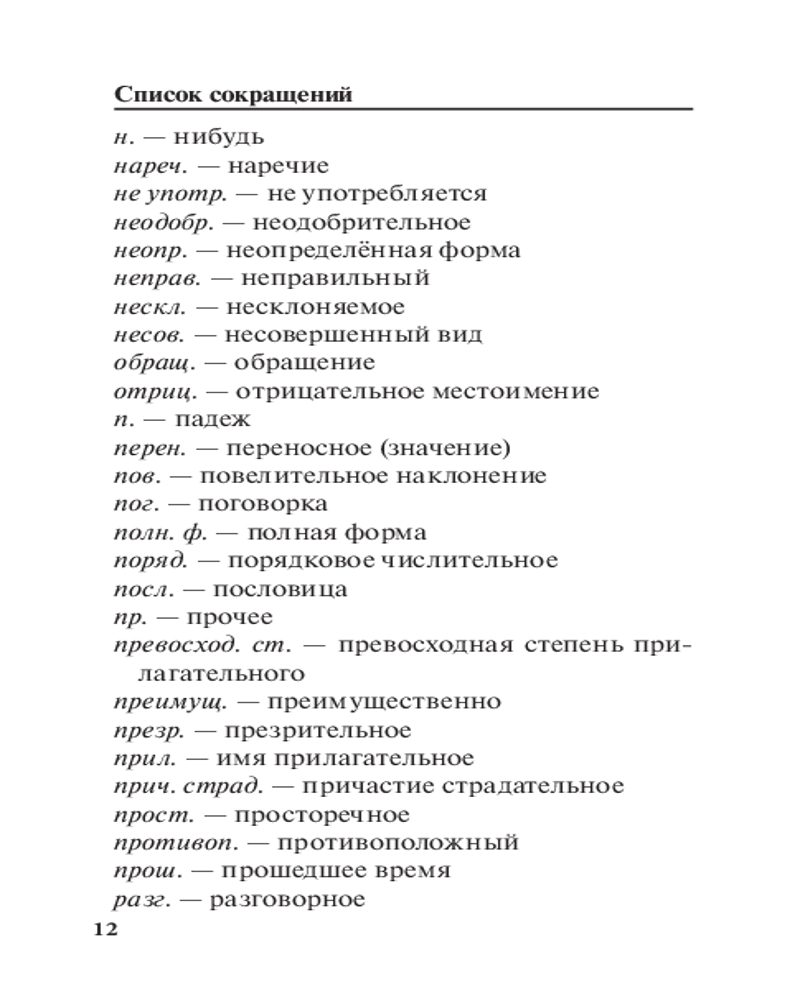 Список сокращений

н. — нибудь
нареч. — наречие
не употр. — не употребляется
неодобр. — неодобрительное
неопр. — неопределённая форма
неправ. — неправильный
нескл. — несклоняемое
несов. — несовершенный вид
обращ. — обращение
отриц. — отрицательное местоимение
п. — падеж
перен. — переносное (значение)
пов. — повелительное наклонение
пог. — поговорка
полн. ф. — полная форма
поряд. — порядковое числительное
посл. — пословица
пр. — прочее
превосход. ст. — превосходная степень прилагательного
преимущ. — преимущественно
презр. — презрительное
прил. — имя прилагательное
прич. страд. — причастие страдательное
прост. — просторечное
противоп. — противоположный
прош. — прошедшее время
разг. — разговорное

12